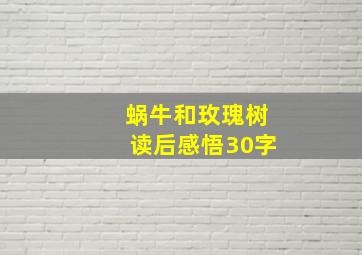 蜗牛和玫瑰树
读后感悟30字